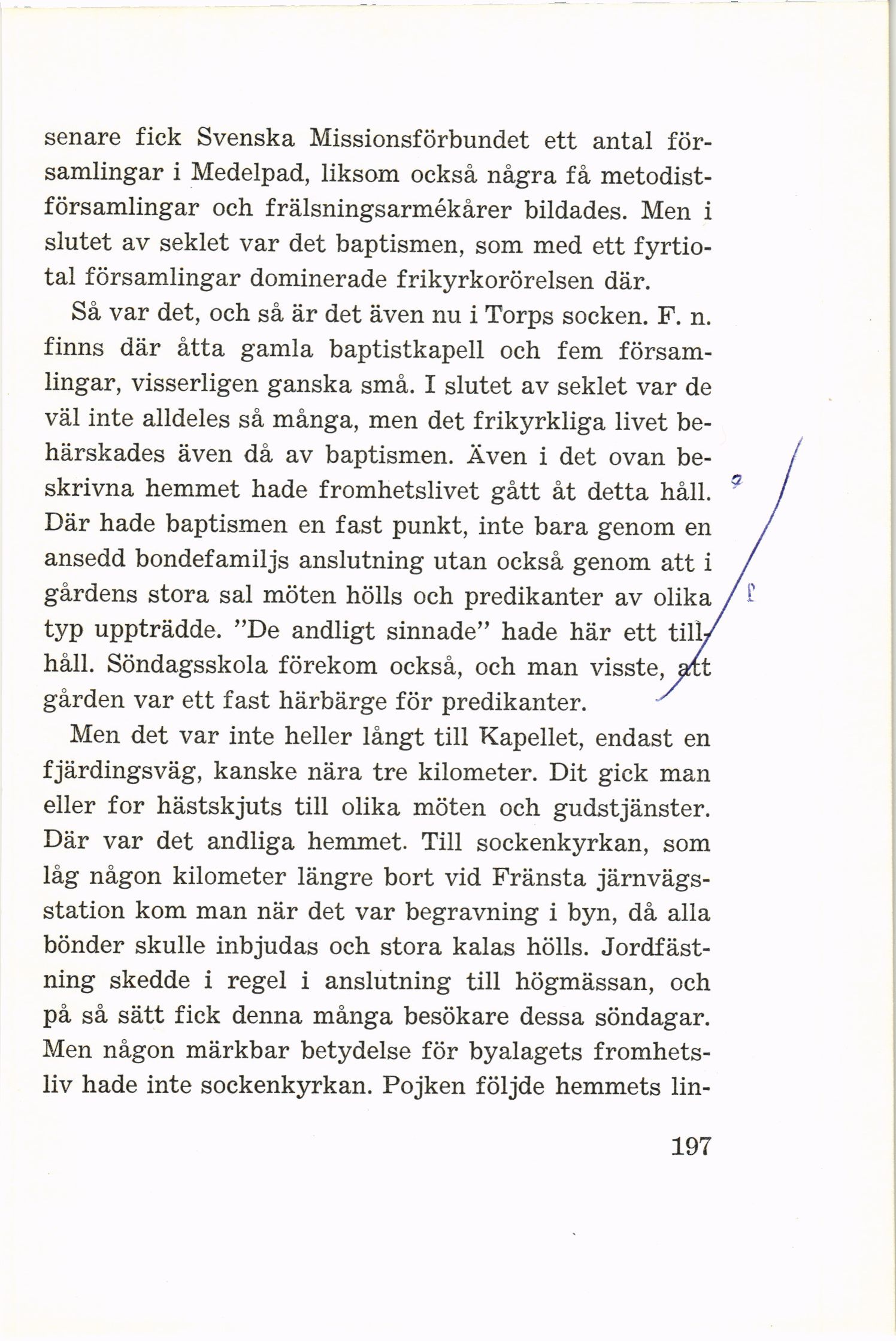 senare fick Svenska Missionsförbundet ett antal församlingar i Medelpad, liksom också några få metodistförsamlingar och frälsningsarmékårer bildades. Men i slutet av seklet var det baptismen, som med ett fyrtiotal församlingar dominerade frikyrkorörelsen där.

Så var det, och så är det även nu i Torps socken. F. n. finns där åtta gamla baptistkapell och fem församlingar, visserligen ganska små. I slutet av seklet var de väl inte alldeles så många, men det frikyrkliga livet behärskades även då av baptismen. Även i det ovan beskrivna hemmet hade fromhetslivet gått åt detta håll. Där hade baptismen en fast punkt, inte bara genom en ansedd bondefamiljs anslutning utan också genom att i gårdens stora sal möten hölls och predikanter av olika typ uppträdde. "De andligt sinnade" hade här ett tillhåll. Söndagsskola förekom också, och man visste, att gården var ett fast härbärge för predikanter.

Men det var inte heller långt till Kapellet, endast en fjärdingsväg, kanske nära tre kilometer. Dit gick man eller for hästskjuts till olika möten och gudstjänster. Där var det andliga hemmet. Till sockenkyrkan, som låg någon kilometer längre bort vid Fränsta järnvägsstation kom man när det var begravning i byn, då alla bönder skulle inbjudas och stora kalas hölls. Jordfästning skedde i regel i anslutning till högmässan, och på så sätt fick denna många besökare dessa söndagar. Men någon märkbar betydelse för byalagets fromhetsliv hade inte sockenkyrkan. Pojken följde hemmets lin-

197